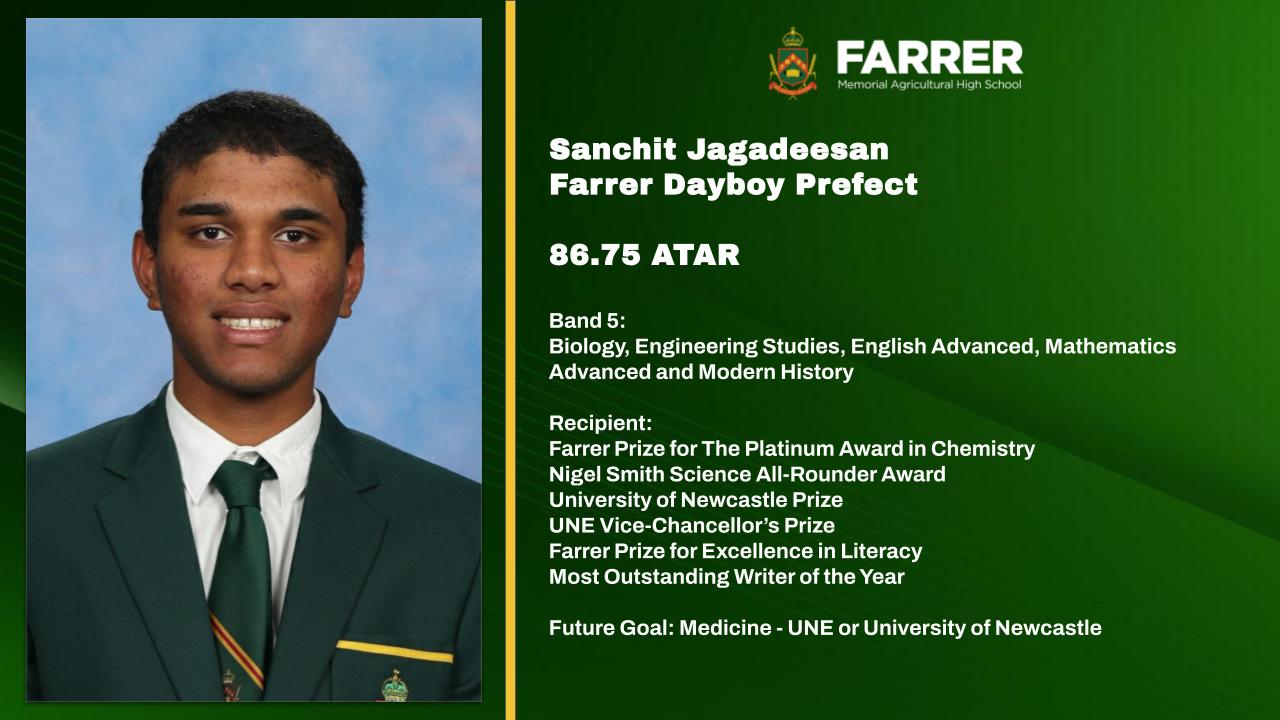 FARRER
Memorial Agricultural High School

Sanchit Jagadeesan
Farrer Dayboy Prefect

86.75 ATAR

Band 5:
Biology, Engineering Studies, English Advanced, Mathematics Advanced and Modern History

Recipient:
Farrer Prize for The Platinum Award in Chemistry
Nigel Smith Science All-Rounder Award
University of Newcastle Prize
UNE Vice-Chancellor's Prize
Farrer Prize for Excellence in Literacy
Most Outstanding Writer of the Year

Future Goal: Medicine - UNE or University of Newcastle